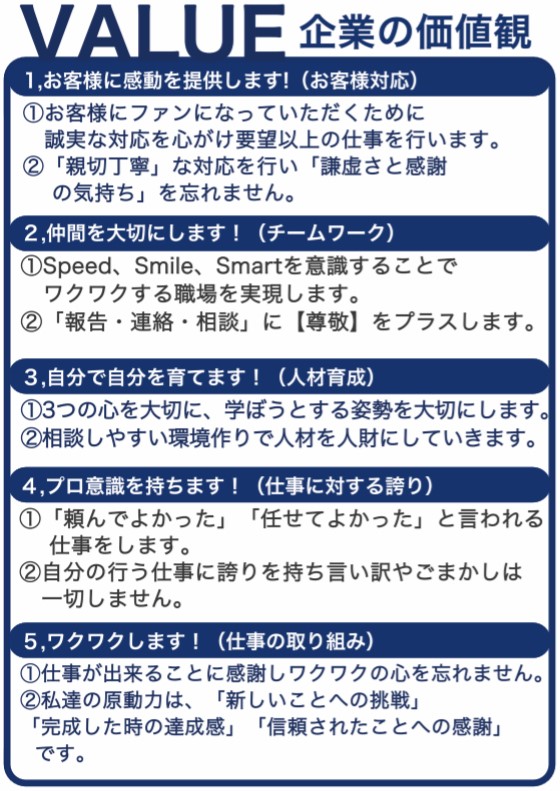 VALUE 企業の価値観

1,お客様に感動を提供します!（お客様対応）

①お客様にファンになっていただくために誠実な対応を心がけ要望以上の仕事を行います。
②「親切丁寧」な対応を行い「謙虚さと感謝の気持ち」を忘れません。

2,仲間を大切にします！（チームワーク）

①Speed、Smile、Smartを意識することでワクワクする職場を実現します。
②「報告・連絡・相談」に【尊敬】をプラスします。

3,自分で自分を育てます！（人材育成）

①3つの心を大切に、学ぼうとする姿勢を大切にします。
②相談しやすい環境作りで人材を人財にしていきます。

4,プロ意識を持ちます！（仕事に対する誇り）

①「頼んでよかった」「任せてよかった」と言われる仕事をします。
②自分の行う仕事に誇りを持ち言い訳やごまかしは一切しません。

5,ワクワクします！（仕事の取り組み）

①仕事が出来ることに感謝しワクワクの心を忘れません。
②私達の原動力は、「新しいことへの挑戦」「完成した時の達成感」「信頼されたことへの感謝」です。